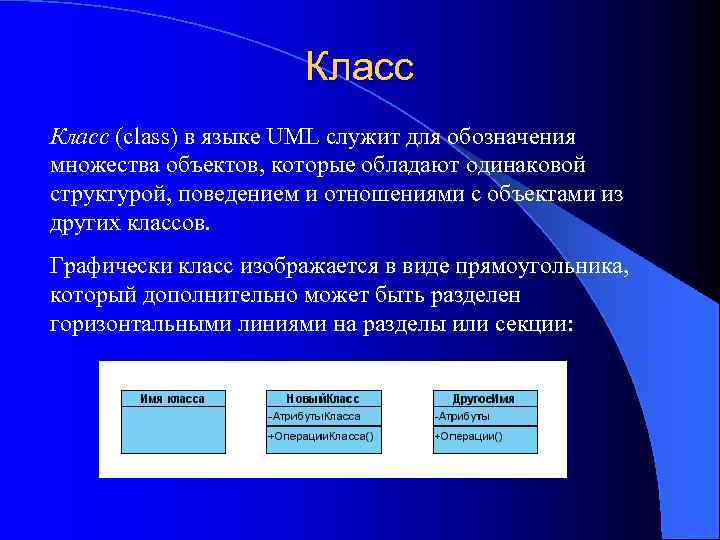 Класс

Класс (class) в языке UML служит для обозначения множества объектов, которые обладают одинаковой структурой, поведением и отношениями с объектами из других классов.

Графически класс изображается в виде прямоугольника, который дополнительно может быть разделен горизонтальными линиями на разделы или секции:

Имя класса

НовыйКласс
-АтрибутыКласса
+ОперацииКласса()

ДругоеИмя
-Атрибуты
+Операции()